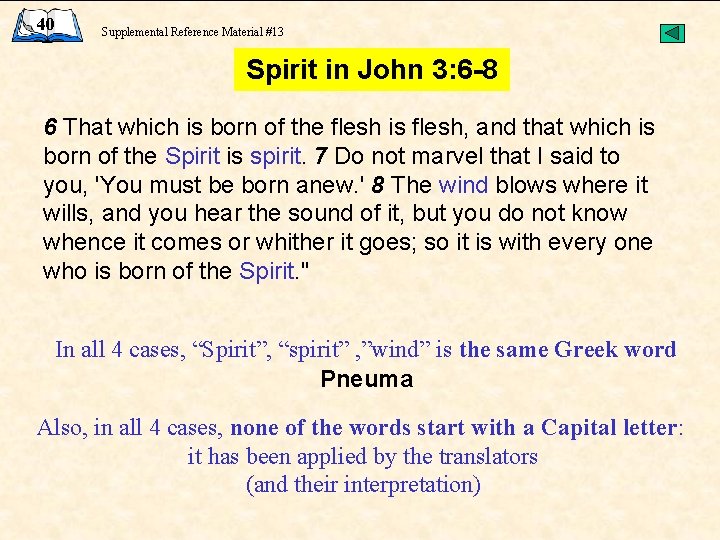 40

Supplemental Reference Material #13

Spirit in John 3:6-8

6 That which is born of the flesh is flesh, and that which is born of the Spirit is spirit. 7 Do not marvel that I said to you, 'You must be born anew.' 8 The wind blows where it wills, and you hear the sound of it, but you do not know whence it comes or whither it goes; so it is with every one who is born of the Spirit."

In all 4 cases, “Spirit”, “spirit” ,”wind” is the same Greek word
Pneuma

Also, in all 4 cases, none of the words start with a Capital letter: it has been applied by the translators (and their interpretation)